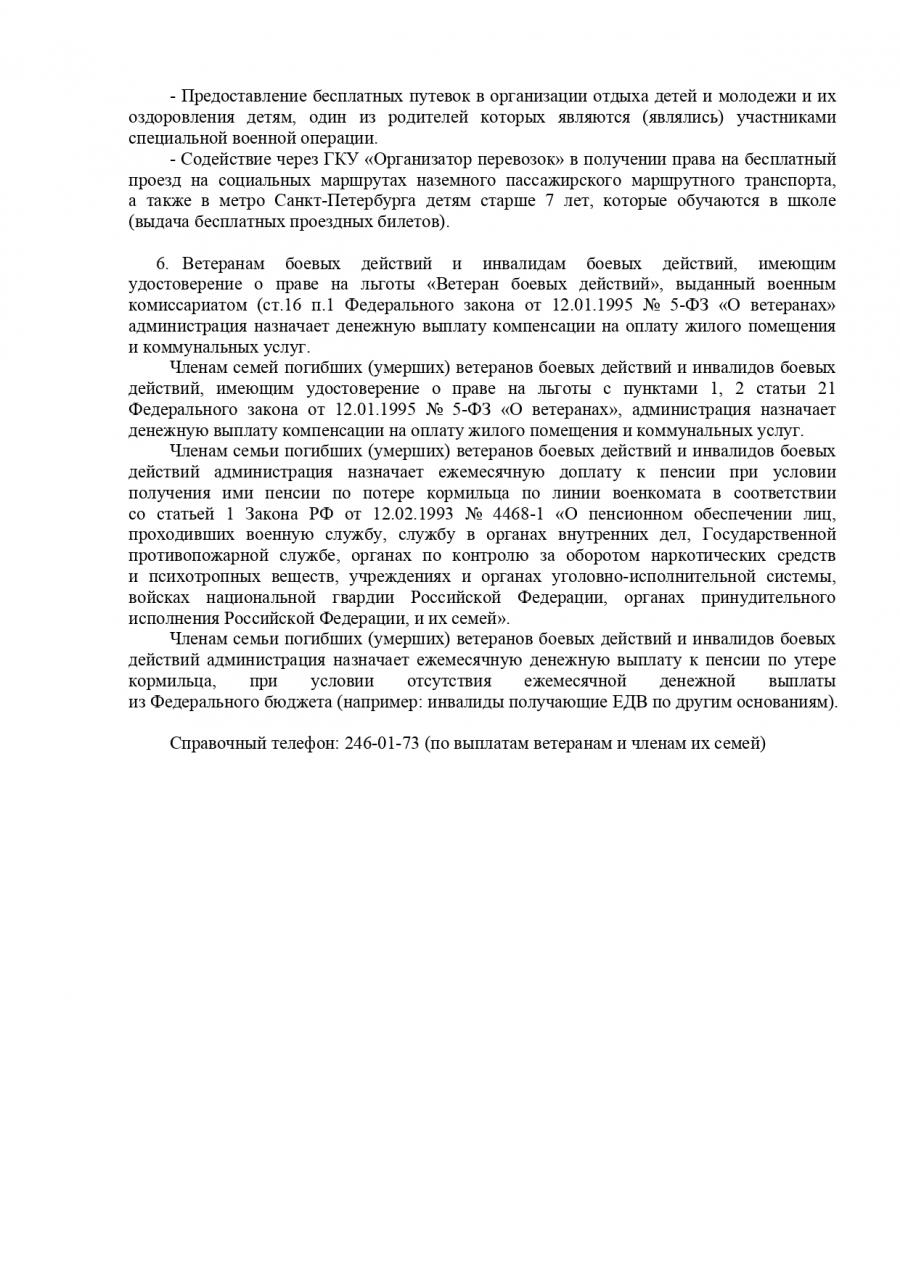 - Предоставление бесплатных путевок в организации отдыха детей и молодежи и их оздоровления детям, один из родителей которых являются (являлись) участниками специальной военной операции.

- Содействие через ГКУ «Организатор перевозок» в получении права на бесплатный проезд на социальных маршрутах наземного пассажирского маршрутного транспорта, а также в метро Санкт-Петербурга детям старше 7 лет, которые обучаются в школе (выдача бесплатных проездных билетов).

6. Ветеранам боевых действий и инвалидам боевых действий, имеющим удостоверение о праве на льготы «Ветеран боевых действий», выданный военным комиссариатом (ст.16 п.1 Федерального закона от 12.01.1995 № 5-ФЗ «О ветеранах» администрация назначает денежную выплату компенсации на оплату жилого помещения и коммунальных услуг.

Членам семей погибших (умерших) ветеранов боевых действий и инвалидов боевых действий, имеющим удостоверение о праве на льготы с пунктами 1, 2 статьи 21 Федерального закона от 12.01.1995 № 5-ФЗ «О ветеранах», администрация назначает денежную выплату компенсации на оплату жилого помещения и коммунальных услуг.

Членам семьи погибших (умерших) ветеранов боевых действий и инвалидов боевых действий администрация назначает ежемесячную доплату к пенсии при условии получения ими пенсии по потере кормильца по линии военкомата в соответствии со статьей 1 Закона РФ от 12.02.1993 № 4468-1 «О пенсионном обеспечении лиц, проходивших военную службу, службу в органах внутренних дел, Государственной противопожарной службе, органах по контролю за оборотом наркотических средств и психотропных веществ, учреждениях и органах уголовно-исполнительной системы, войсках национальной гвардии Российской Федерации, органах принудительного исполнения Российской Федерации, и их семей».

Членам семьи погибших (умерших) ветеранов боевых действий и инвалидов боевых действий администрация назначает ежемесячную денежную выплату к пенсии по утере кормильца, при условии отсутствия ежемесячной денежной выплаты из Федерального бюджета (например: инвалиды получающие ЕДВ по другим основаниям).

Справочный телефон: 246-01-73 (по выплатам ветеранам и членам их семей)